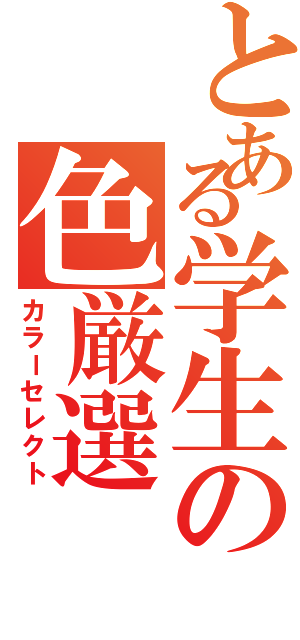 とある学生の
色厳選
カラーセレクト